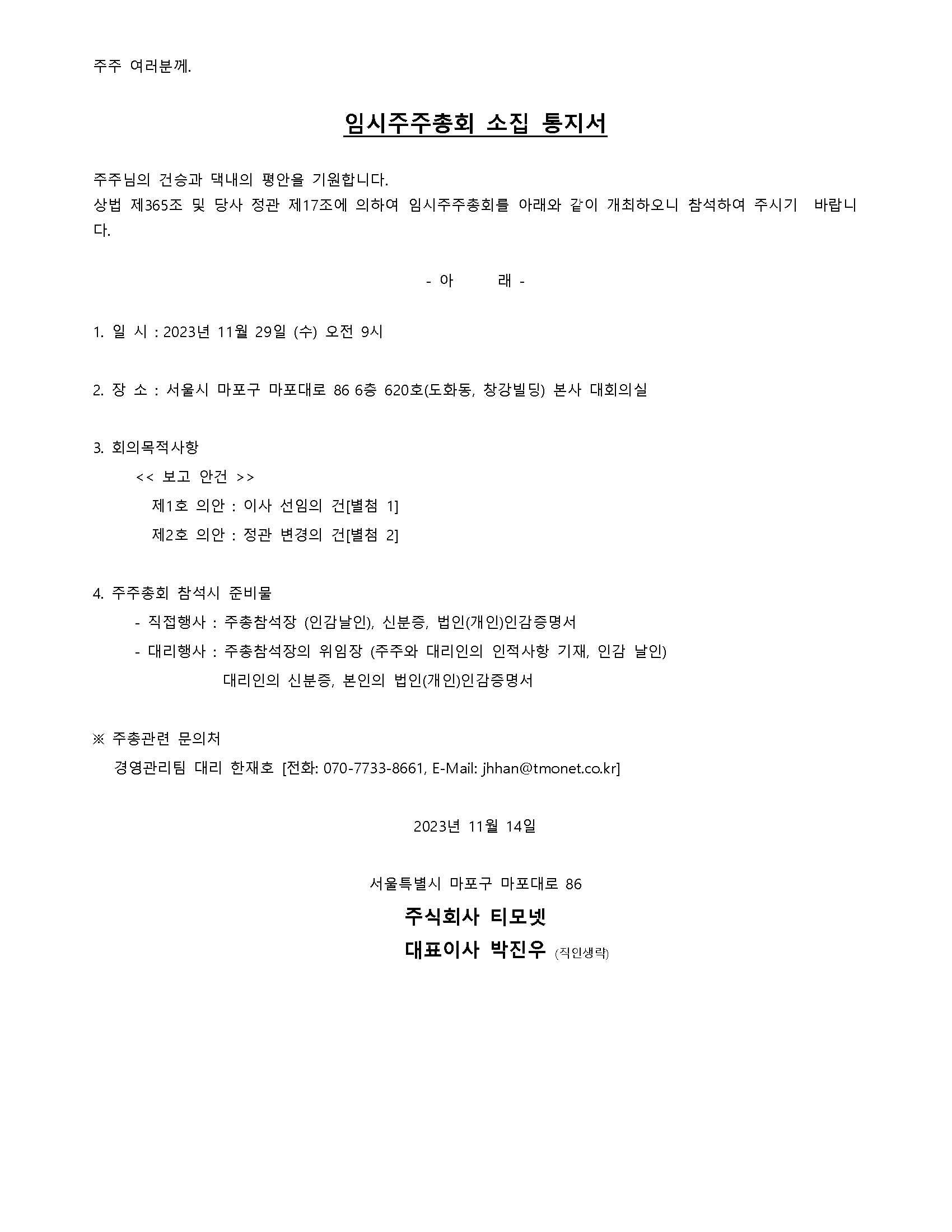 주주 여러분께.

임시주주총회 소집 통지서

주주님의 건승과 댁내의 평안을 기원합니다.
상법 제365조 및 당사 정관 제17조에 의하여 임시주주총회를 아래와 같이 개최하오니 참석하여 주시기 바랍니다.

- 아 래 -

1. 일 시 : 2023년 11월 29일 (수) 오전 9시

2. 장 소 : 서울시 마포구 마포대로 86 6층 620호(도화동, 창강빌딩) 본사 대회의실

3. 회의목적사항
<< 보고 안건 >>
제1호 의안 : 이사 선임의 건[별첨 1]
제2호 의안 : 정관 변경의 건[별첨 2]

4. 주주총회 참석시 준비물
- 직접행사 : 주총참석장 (인감날인), 신분증, 법인(개인)인감증명서
- 대리행사 : 주총참석장의 위임장 (주주와 대리인의 인적사항 기재, 인감 날인)
대리인의 신분증, 본인의 법인(개인)인감증명서

※ 주총관련 문의처
경영관리팀 대리 한재호 [전화: 070-7733-8661, E-Mail: jhhan@tmonet.co.kr]

2023년 11월 14일

서울특별시 마포구 마포대로 86
주식회사 티모넷
대표이사 박진우 (직인생략)